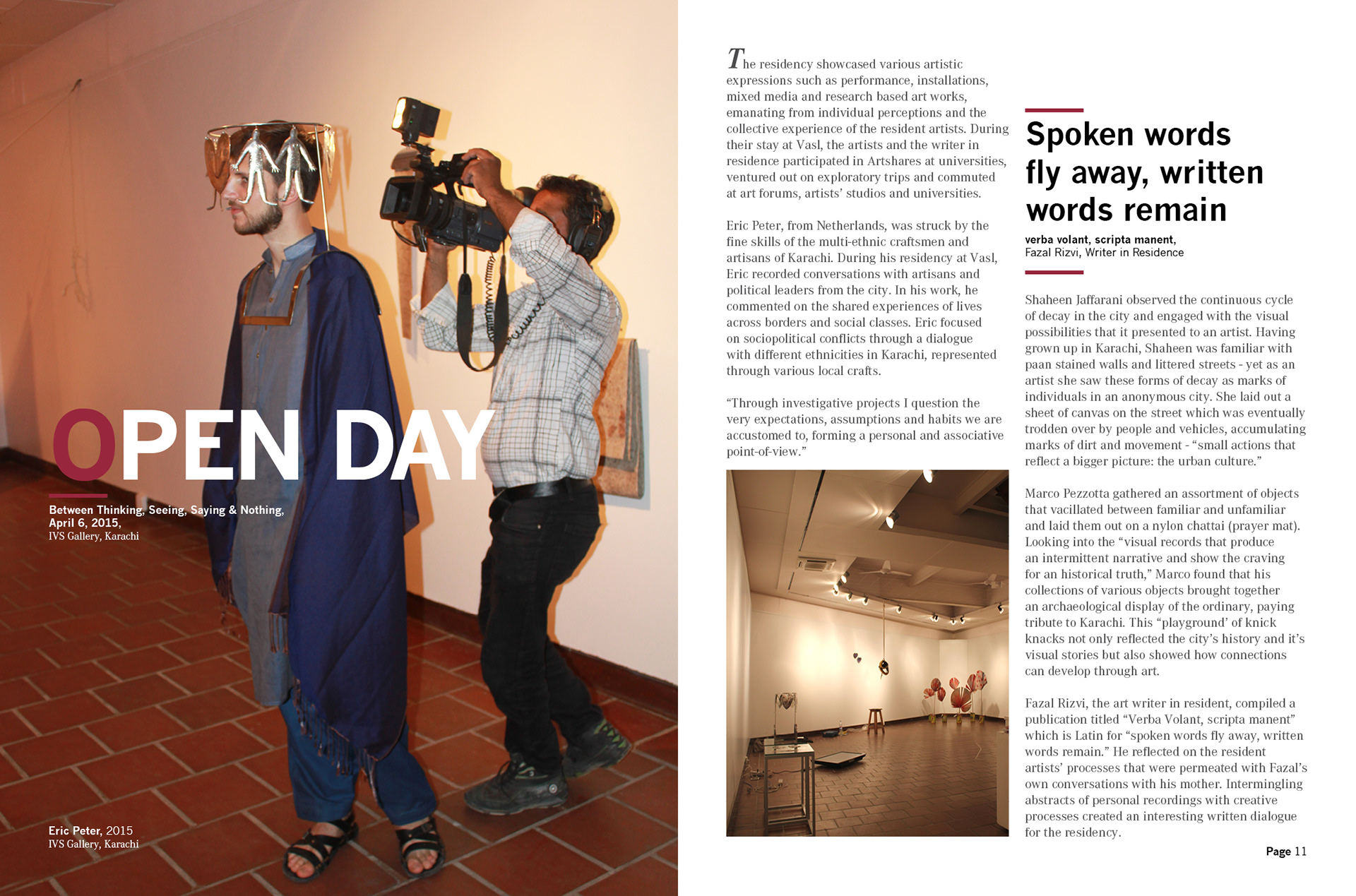 OPEN DAY

Between Thinking, Seeing, Saying & Nothing, April 6, 2015,
IVS Gallery, Karachi

Eric Peter, 2015
IVS Gallery, Karachi

The residency showcased various artistic expressions such as performance, installations, mixed media and research based art works, emanating from individual perceptions and the collective experience of the resident artists. During their stay at Vasl, the artists and the writer in residence participated in Artshares at universities, ventured out on exploratory trips and commuted at art forums, artists' studios and universities.

Eric Peter, from Netherlands, was struck by the fine skills of the multi-ethnic craftsmen and artisans of Karachi. During his residency at Vasl, Eric recorded conversations with artisans and political leaders from the city. In his work, he commented on the shared experiences of lives across borders and social classes. Eric focused on sociopolitical conflicts through a dialogue with different ethnicities in Karachi, represented through various local crafts.

"Through investigative projects I question the very expectations, assumptions and habits we are accustomed to, forming a personal and associative point-of-view."

Spoken words fly away, written words remain

verba volant, scripta manent,
Fazal Rizvi, Writer in Residence

Shaheen Jaffarani observed the continuous cycle of decay in the city and engaged with the visual possibilities that it presented to an artist. Having grown up in Karachi, Shaheen was familiar with paan stained walls and littered streets - yet as an artist she saw these forms of decay as marks of individuals in an anonymous city. She laid out a sheet of canvas on the street which was eventually trodden over by people and vehicles, accumulating marks of dirt and movement - "small actions that reflect a bigger picture: the urban culture."

Marco Pezzotta gathered an assortment of objects that vacillated between familiar and unfamiliar and laid them out on a nylon chattai (prayer mat). Looking into the "visual records that produce an intermittent narrative and show the craving for an historical truth," Marco found that his collections of various objects brought together an archaeological display of the ordinary, paying tribute to Karachi. This "playground' of knick knacks not only reflected the city's history and it's visual stories but also showed how connections can develop through art.

Fazal Rizvi, the art writer in resident, compiled a publication titled "Verba Volant, scripta manent" which is Latin for "spoken words fly away, written words remain." He reflected on the resident artists' processes that were permeated with Fazal's own conversations with his mother. Intermingling abstracts of personal recordings with creative processes created an interesting written dialogue for the residency.

Page 11